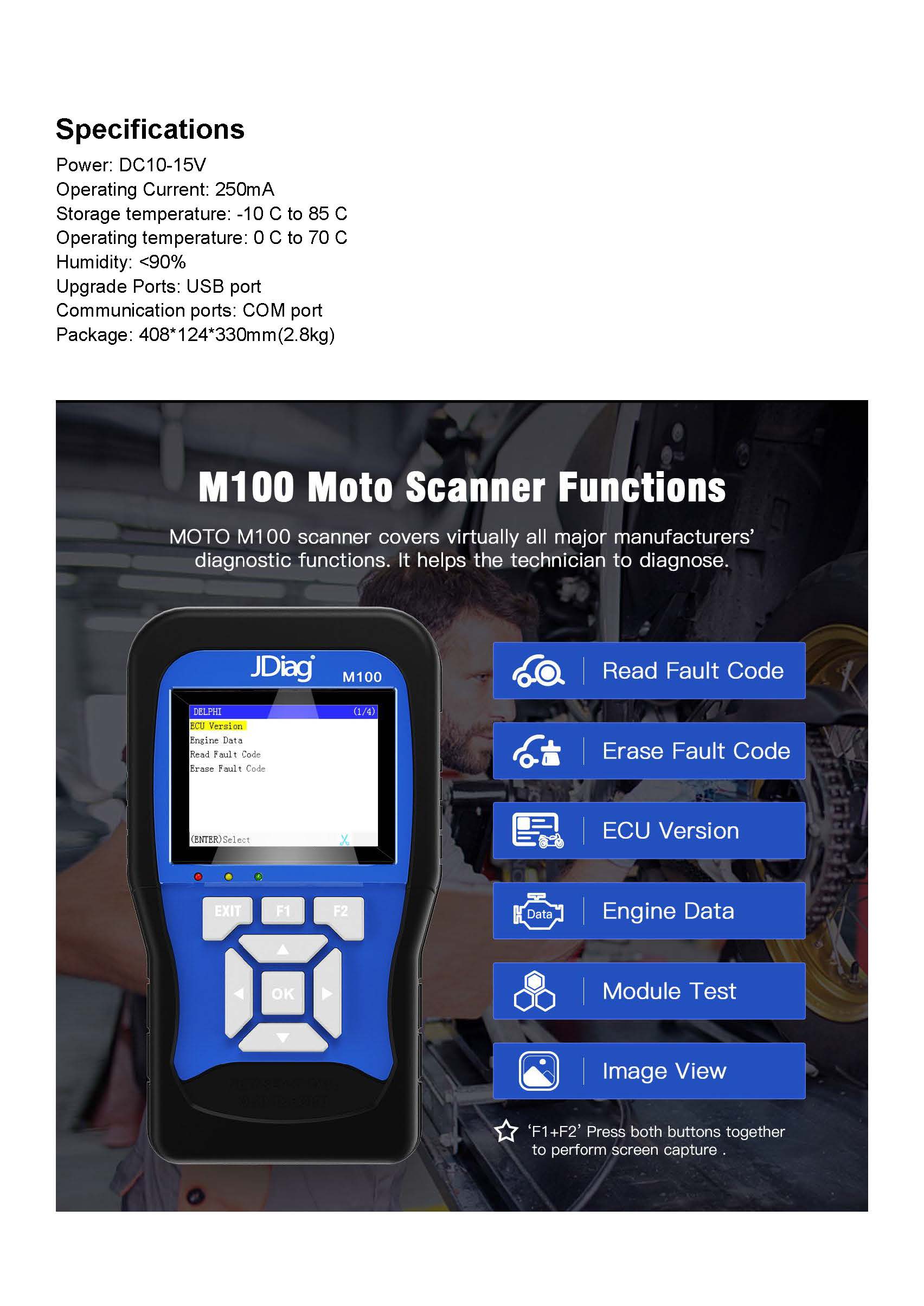 Specifications
Power: DC10-15V
Operating Current: 250mA
Storage temperature: -10 C to 85 C
Operating temperature: 0 C to 70 C
Humidity: <90%
Upgrade Ports: USB port
Communication ports: COM port
Package: 408*124*330mm(2.8kg)

M100 Moto Scanner Functions

MOTO M100 scanner covers virtually all major manufacturers' diagnostic functions. It helps the technician to diagnose.

JDiag M100

DELPHI (1/4)
ECU Version
Engine Data
Read Fault Code
Erase Fault Code
(ENTER)Select

EXIT F1 F2
OK

Read Fault Code
Erase Fault Code
ECU Version
Data
Engine Data
Module Test
Image View

'F1+F2' Press both buttons together to perform screen capture .